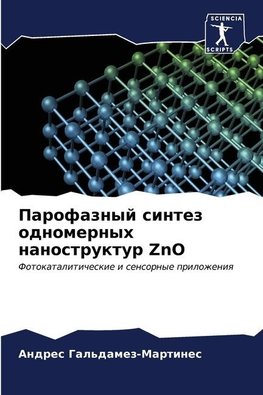 SCIENCIA
SCRIPTS

Парофазный синтез одномерных наноструктур ZnO

Фотокаталитические и сенсорные приложения

Андрес Гальдамез-Мартинес